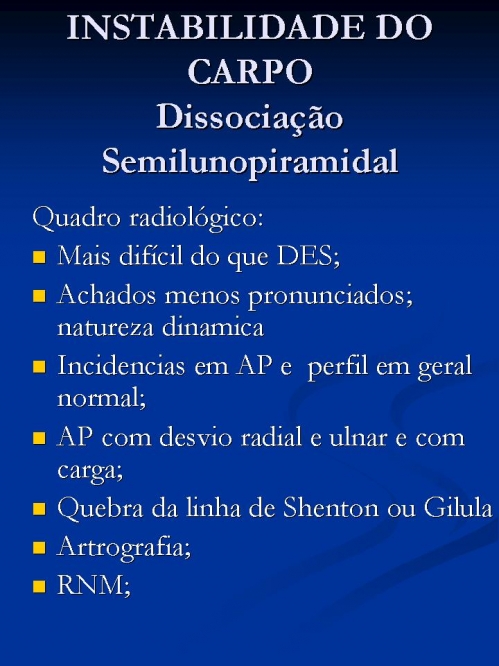 INSTABILIDADE DO CARPO
Dissociação Semilunopiramidal

Quadro radiológico:

- Mais difícil do que DES;
- Achados menos pronunciados; natureza dinamica
- Incidencias em AP e perfil em geral normal;
- AP com desvio radial e ulnar e com carga;
- Quebra da linha de Shenton ou Gilula
- Artrografia;
- RNM;